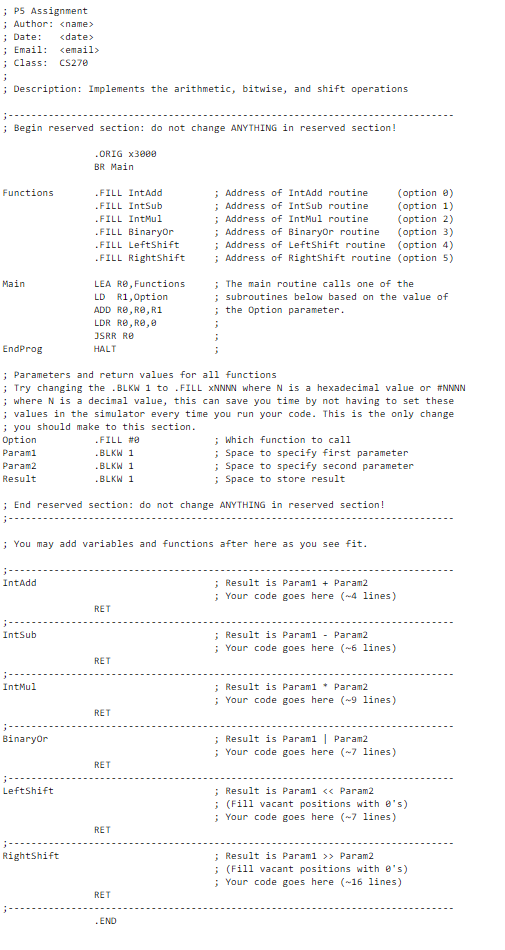 ; P5 Assignment
; Author: <name>
; Date:   <date>
; Email:  <email>
; Class:  CS270
;
; Description: Implements the arithmetic, bitwise, and shift operations

;------------------------------------------------------------------------------
; Begin reserved section: do not change ANYTHING in reserved section!

                .ORIG x3000
                BR Main

Functions       .FILL IntAdd         ; Address of IntAdd routine     (option 0)
                .FILL IntSub         ; Address of IntSub routine     (option 1)
                .FILL IntMul         ; Address of IntMul routine     (option 2)
                .FILL BinaryOr       ; Address of BinaryOr routine   (option 3)
                .FILL LeftShift      ; Address of LeftShift routine  (option 4)
                .FILL RightShift     ; Address of RightShift routine (option 5)

Main            LEA R0,Functions     ; The main routine calls one of the
                LD  R1,Option        ; subroutines below based on the value of
                ADD R0,R0,R1         ; the Option parameter.
                LDR R0,R0,0          ;
                JSRR R0              ;
EndProg         HALT                 ;

; Parameters and return values for all functions
; Try changing the .BLKW 1 to .FILL xNNNN where N is a hexadecimal value or #NNNN
; where N is a decimal value, this can save you time by not having to set these
; values in the simulator every time you run your code. This is the only change
; you should make to this section.
Option          .FILL #0             ; Which function to call
Param1          .BLKW 1              ; Space to specify first parameter
Param2          .BLKW 1              ; Space to specify second parameter
Result          .BLKW 1              ; Space to store result

; End reserved section: do not change ANYTHING in reserved section!
;------------------------------------------------------------------------------

; You may add variables and functions after here as you see fit.

;------------------------------------------------------------------------------
IntAdd                               ; Result is Param1 + Param2
                                     ; Your code goes here (~4 lines)
                RET
;------------------------------------------------------------------------------
IntSub                               ; Result is Param1 - Param2
                                     ; Your code goes here (~6 lines)
                RET
;------------------------------------------------------------------------------
IntMul                               ; Result is Param1 * Param2
                                     ; Your code goes here (~9 lines)
                RET
;------------------------------------------------------------------------------
BinaryOr                             ; Result is Param1 | Param2
                                     ; Your code goes here (~7 lines)
                RET
;------------------------------------------------------------------------------
LeftShift                            ; Result is Param1 << Param2
                                     ; (Fill vacant positions with 0's)
                                     ; Your code goes here (~7 lines)
                RET
;------------------------------------------------------------------------------
RightShift                           ; Result is Param1 >> Param2
                                     ; (Fill vacant positions with 0's)
                                     ; Your code goes here (~16 lines)
                RET
;------------------------------------------------------------------------------
                .END